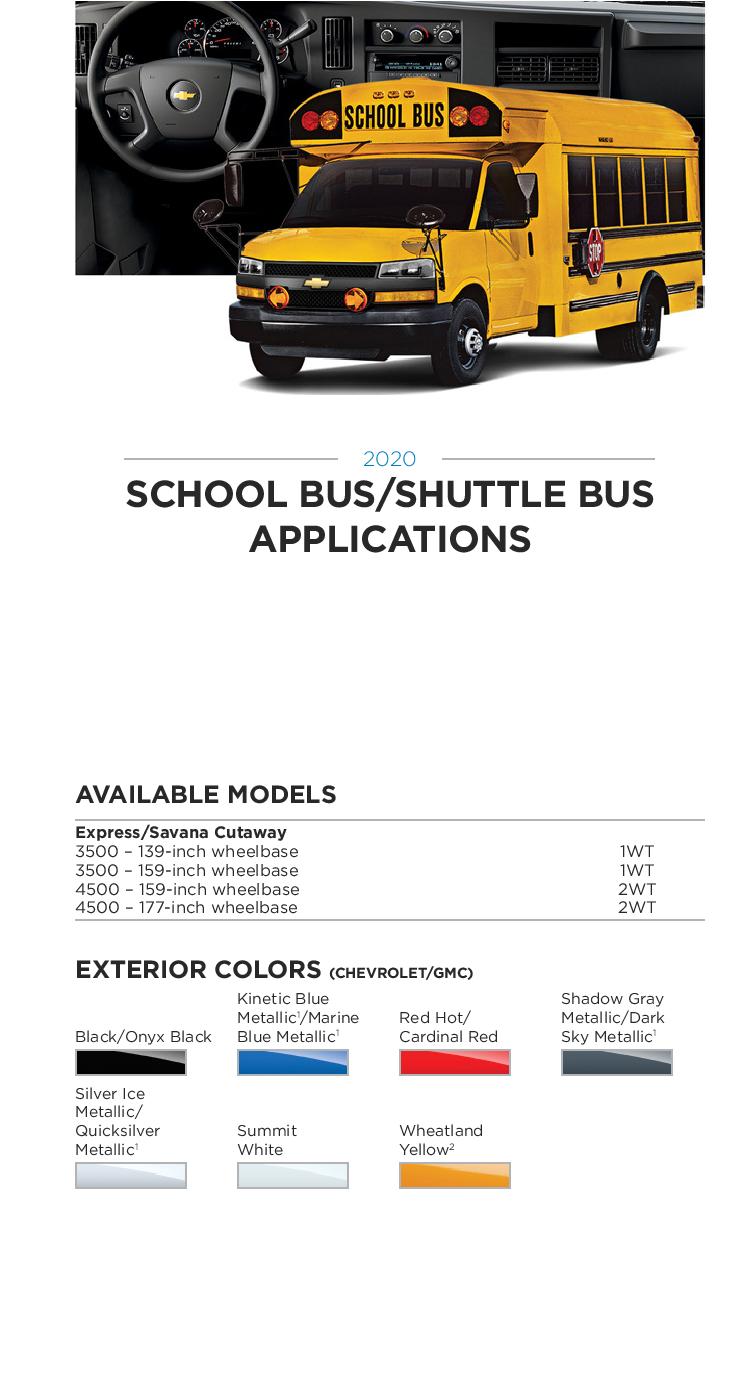 SCHOOL BUS

STOP

2020

SCHOOL BUS/SHUTTLE BUS APPLICATIONS

AVAILABLE MODELS

| Express/Savana Cutaway | |
|---|---|
| 3500 – 139-inch wheelbase | 1WT |
| 3500 – 159-inch wheelbase | 1WT |
| 4500 – 159-inch wheelbase | 2WT |
| 4500 – 177-inch wheelbase | 2WT |

EXTERIOR COLORS (CHEVROLET/GMC)

Black/Onyx Black

Kinetic Blue Metallic$^1$/Marine Blue Metallic$^1$

Red Hot/ Cardinal Red

Shadow Gray Metallic/Dark Sky Metallic$^1$

Silver Ice Metallic/ Quicksilver Metallic$^1$

Summit White

Wheatland Yellow$^2$